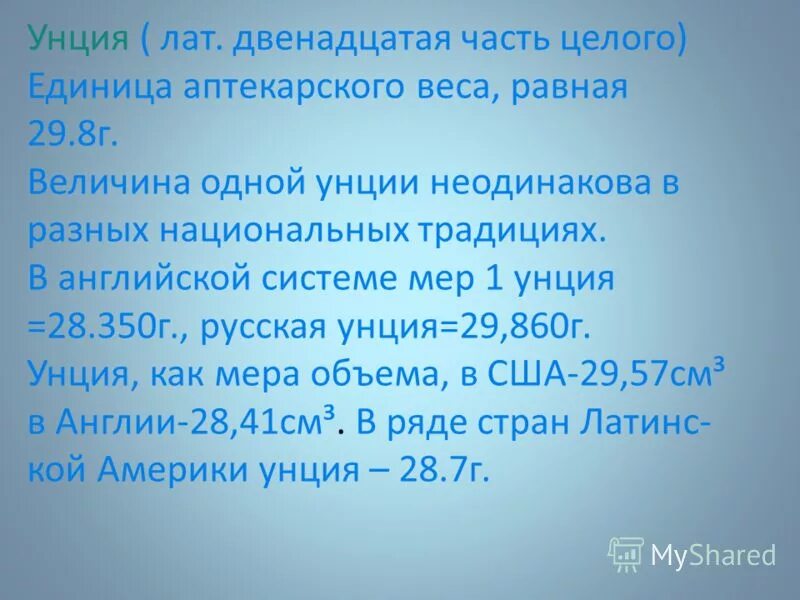 Унция ( лат. двенадцатая часть целого) Единица аптекарского веса, равная 29.8г.
Величина одной унции неодинакова в разных национальных традициях.
В английской системе мер 1 унция =28.350г., русская унция=29,860г.
Унция, как мера объема, в США-29,57см³ в Англии-28,41см³. В ряде стран Латинской Америки унция – 28.7г.

MyShared